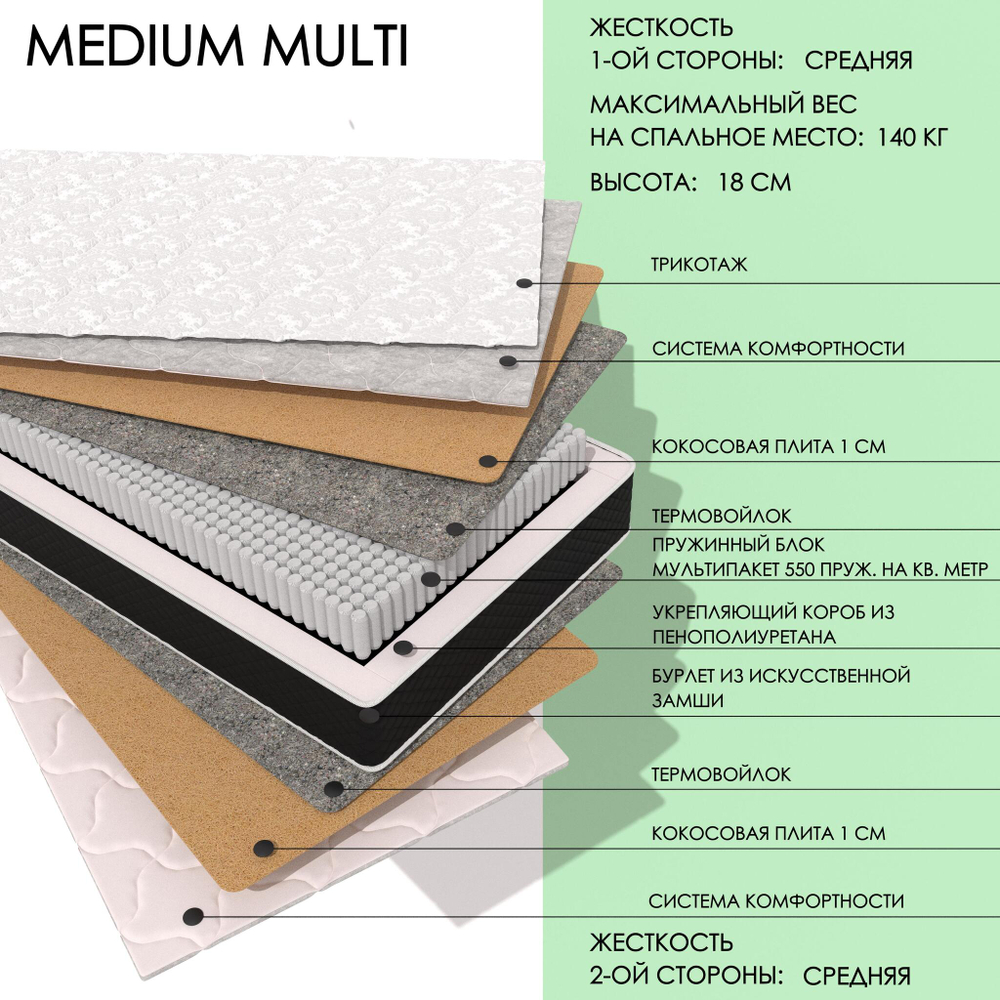 MEDIUM MULTI

ЖЕСТКОСТЬ
1-ОЙ СТОРОНЫ: СРЕДНЯЯ

МАКСИМАЛЬНЫЙ ВЕС
НА СПАЛЬНОЕ МЕСТО: 140 КГ

ВЫСОТА: 18 СМ

ТРИКОТАЖ

СИСТЕМА КОМФОРТНОСТИ

КОКОСОВАЯ ПЛИТА 1 СМ

ТЕРМОВОЙЛОК

ПРУЖИННЫЙ БЛОК
МУЛЬТИПАКЕТ 550 ПРУЖ. НА КВ. МЕТР

УКРЕПЛЯЮЩИЙ КОРОБ ИЗ ПЕНОПОЛИУРЕТАНА

БУРЛЕТ ИЗ ИСКУССТВЕННОЙ ЗАМШИ

ТЕРМОВОЙЛОК

КОКОСОВАЯ ПЛИТА 1 СМ

СИСТЕМА КОМФОРТНОСТИ

ЖЕСТКОСТЬ
2-ОЙ СТОРОНЫ: СРЕДНЯЯ